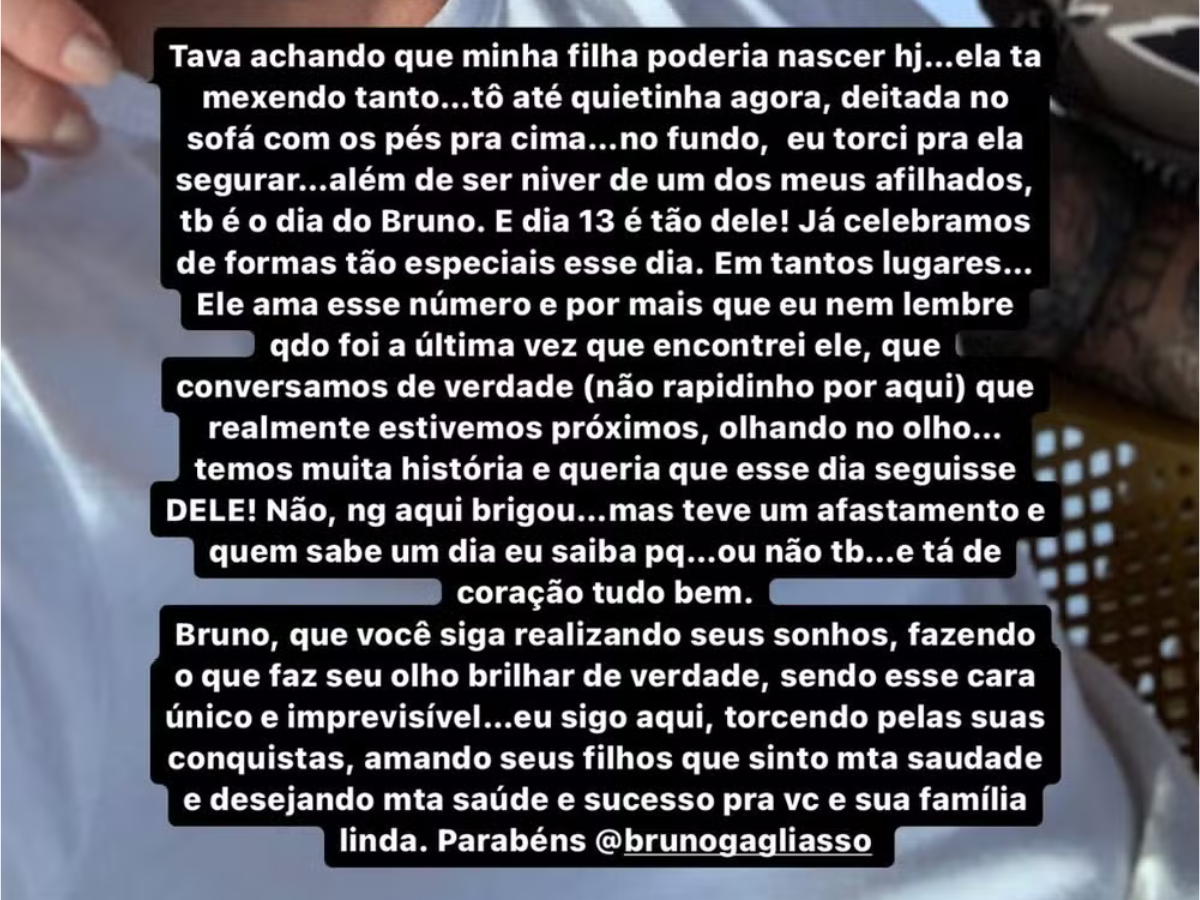 Tava achando que minha filha poderia nascer hj...ela ta mexendo tanto...tô até quietinha agora, deitada no sofá com os pés pra cima...no fundo, eu torci pra ela segurar...além de ser niver de um dos meus afilhados, tb é o dia do Bruno. E dia 13 é tão dele! Já celebramos de formas tão especiais esse dia. Em tantos lugares... Ele ama esse número e por mais que eu nem lembre qdo foi a última vez que encontrei ele, que conversamos de verdade (não rapidinho por aqui) que realmente estivemos próximos, olhando no olho... temos muita história e queria que esse dia seguisse DELE! Não, ng aqui brigou...mas teve um afastamento e quem sabe um dia eu saiba pq...ou não tb...e tá de coração tudo bem.
Bruno, que você siga realizando seus sonhos, fazendo o que faz seu olho brilhar de verdade, sendo esse cara único e imprevisível...eu sigo aqui, torcendo pelas suas conquistas, amando seus filhos que sinto mta saudade e desejando mta saúde e sucesso pra vc e sua família linda. Parabéns @brunogagliasso